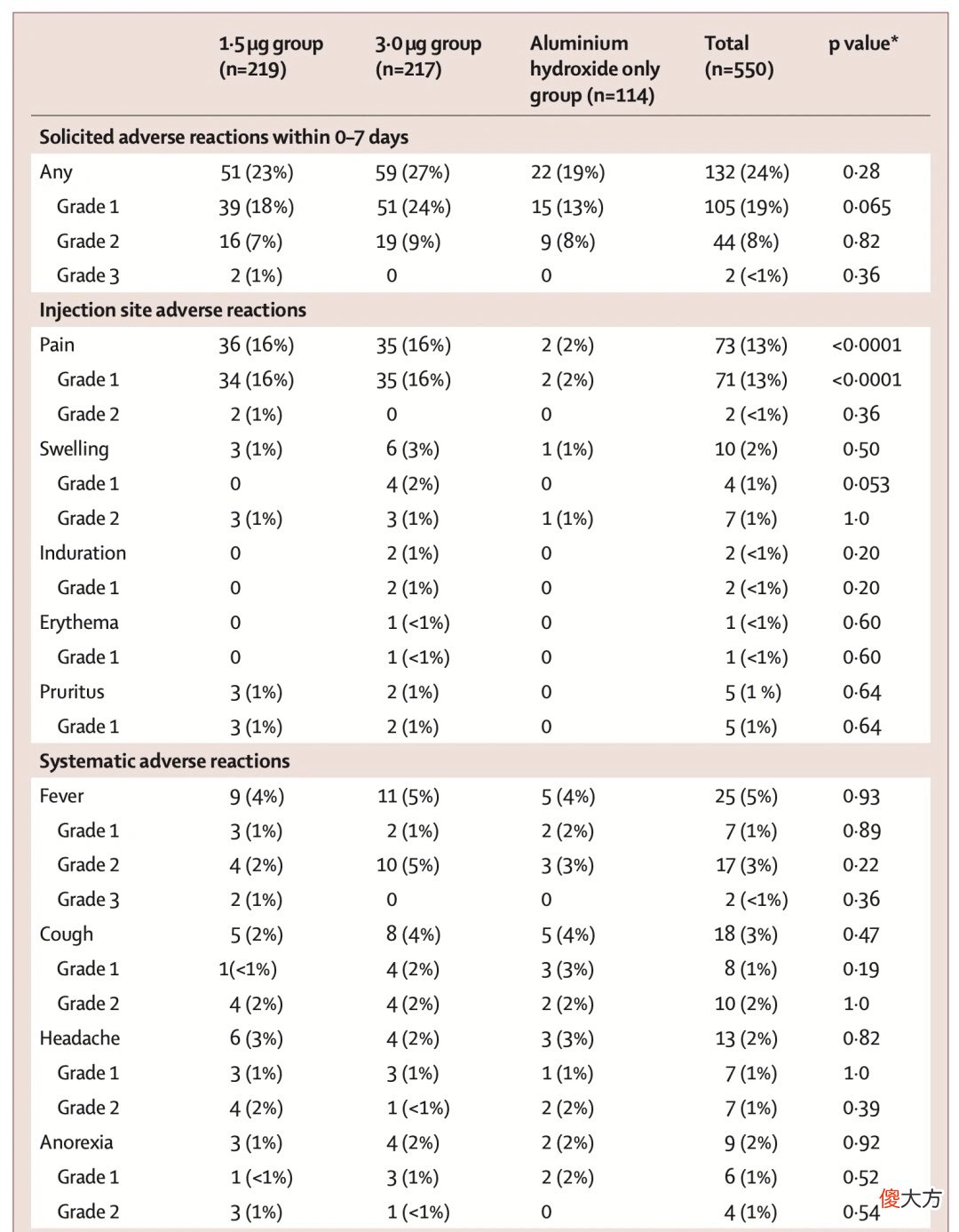 | | 1·5 μg group (n=219) | 3·0 μg group (n=217) | Aluminium hydroxide only group (n=114) | Total (n=550) | p value* |
|---|---|---|---|---|---|
| **Solicited adverse reactions within 0–7 days** | | | | | |
| Any | 51 (23%) | 59 (27%) | 22 (19%) | 132 (24%) | 0·28 |
| Grade 1 | 39 (18%) | 51 (24%) | 15 (13%) | 105 (19%) | 0·065 |
| Grade 2 | 16 (7%) | 19 (9%) | 9 (8%) | 44 (8%) | 0·82 |
| Grade 3 | 2 (1%) | 0 | 0 | 2 (<1%) | 0·36 |
| **Injection site adverse reactions** | | | | | |
| Pain | 36 (16%) | 35 (16%) | 2 (2%) | 73 (13%) | <0·0001 |
| Grade 1 | 34 (16%) | 35 (16%) | 2 (2%) | 71 (13%) | <0·0001 |
| Grade 2 | 2 (1%) | 0 | 0 | 2 (<1%) | 0·36 |
| Swelling | 3 (1%) | 6 (3%) | 1 (1%) | 10 (2%) | 0·50 |
| Grade 1 | 0 | 4 (2%) | 0 | 4 (1%) | 0·053 |
| Grade 2 | 3 (1%) | 3 (1%) | 1 (1%) | 7 (1%) | 1·0 |
| Induration | 0 | 2 (1%) | 0 | 2 (<1%) | 0·20 |
| Grade 1 | 0 | 2 (1%) | 0 | 2 (<1%) | 0·20 |
| Erythema | 0 | 1 (<1%) | 0 | 1 (<1%) | 0·60 |
| Grade 1 | 0 | 1 (<1%) | 0 | 1 (<1%) | 0·60 |
| Pruritus | 3 (1%) | 2 (1%) | 0 | 5 (1 %) | 0·64 |
| Grade 1 | 3 (1%) | 2 (1%) | 0 | 5 (1%) | 0·64 |
| **Systematic adverse reactions** | | | | | |
| Fever | 9 (4%) | 11 (5%) | 5 (4%) | 25 (5%) | 0·93 |
| Grade 1 | 3 (1%) | 2 (1%) | 2 (2%) | 7 (1%) | 0·89 |
| Grade 2 | 4 (2%) | 10 (5%) | 3 (3%) | 17 (3%) | 0·22 |
| Grade 3 | 2 (1%) | 0 | 0 | 2 (<1%) | 0·36 |
| Cough | 5 (2%) | 8 (4%) | 5 (4%) | 18 (3%) | 0·47 |
| Grade 1 | 1(<1%) | 4 (2%) | 3 (3%) | 8 (1%) | 0·19 |
| Grade 2 | 4 (2%) | 4 (2%) | 2 (2%) | 10 (2%) | 1·0 |
| Headache | 6 (3%) | 4 (2%) | 3 (3%) | 13 (2%) | 0·82 |
| Grade 1 | 3 (1%) | 3 (1%) | 1 (1%) | 7 (1%) | 1·0 |
| Grade 2 | 4 (2%) | 1 (<1%) | 2 (2%) | 7 (1%) | 0·39 |
| Anorexia | 3 (1%) | 4 (2%) | 2 (2%) | 9 (2%) | 0·92 |
| Grade 1 | 1 (<1%) | 3 (1%) | 2 (2%) | 6 (1%) | 0·52 |
| Grade 2 | 3 (1%) | 1 (<1%) | 0 | 4 (1%) | 0·54 |

傻大方